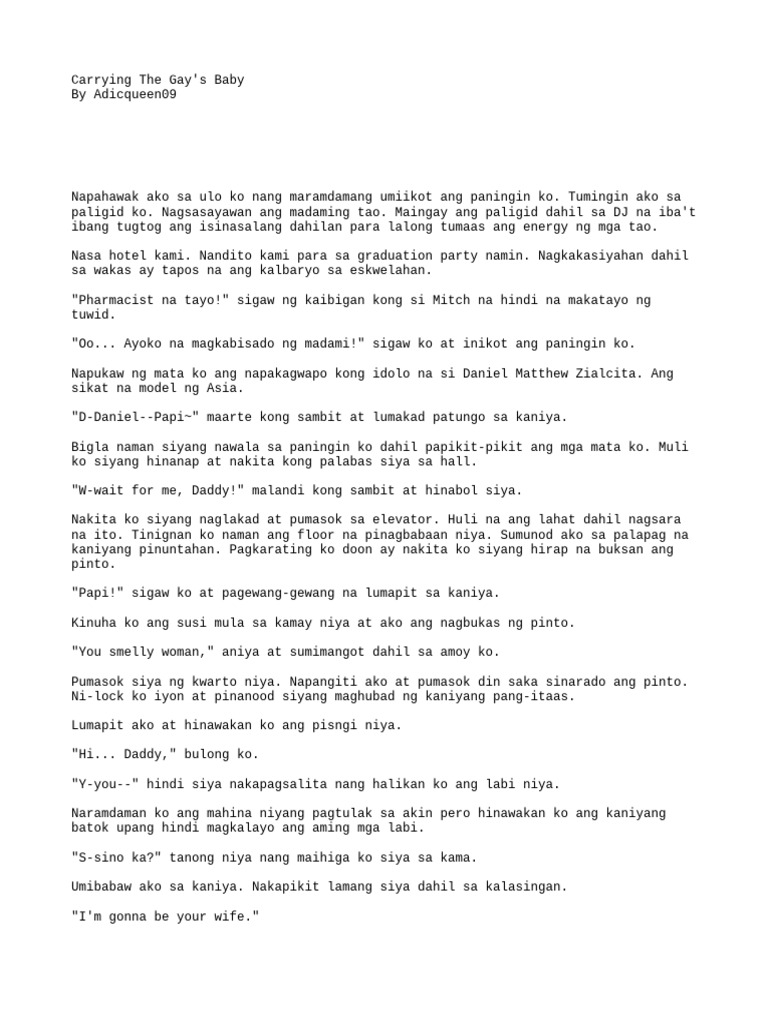 Carrying The Gay's Baby
By Adicqueen09

Napahawak ako sa ulo ko nang maramdamang umiikot ang paningin ko. Tumingin ako sa paligid ko. Nagsasayawan ang madaming tao. Maingay ang paligid dahil sa DJ na iba't ibang tugtog ang isinasalang dahilan para lalong tumaas ang energy ng mga tao.

Nasa hotel kami. Nandito kami para sa graduation party namin. Nagkakasiyahan dahil sa wakas ay tapos na ang kalbaryo sa eskwelahan.

"Pharmacist na tayo!" sigaw ng kaibigan kong si Mitch na hindi na makatayo ng tuwid.

"Oo... Ayoko na magkabisado ng madami!" sigaw ko at inikot ang paningin ko.

Napukaw ng mata ko ang napakagwapo kong idolo na si Daniel Matthew Zialcita. Ang sikat na model ng Asia.

"D-Daniel--Papi~" maarte kong sambit at lumakad patungo sa kaniya.

Bigla naman siyang nawala sa paningin ko dahil papikit-pikit ang mga mata ko. Muli ko siyang hinanap at nakita kong palabas siya sa hall.

"W-wait for me, Daddy!" malandi kong sambit at hinabol siya.

Nakita ko siyang naglakad at pumasok sa elevator. Huli na ang lahat dahil nagsara na ito. Tinignan ko naman ang floor na pinagbabaan niya. Sumunod ako sa palapag na kaniyang pinuntahan. Pagkarating ko doon ay nakita ko siyang hirap na buksan ang pinto.

"Papi!" sigaw ko at pagewang-gewang na lumapit sa kaniya.

Kinuha ko ang susi mula sa kamay niya at ako ang nagbukas ng pinto.

"You smelly woman," aniya at sumimangot dahil sa amoy ko.

Pumasok siya ng kwarto niya. Napangiti ako at pumasok din saka sinarado ang pinto. Ni-lock ko iyon at pinanood siyang maghubad ng kaniyang pang-itaas.

Lumapit ako at hinawakan ko ang pisngi niya.

"Hi... Daddy," bulong ko.

"Y-you--" hindi siya nakapagsalita nang halikan ko ang labi niya.

Naramdaman ko ang mahina niyang pagtulak sa akin pero hinawakan ko ang kaniyang batok upang hindi magkalayo ang aming mga labi.

"S-sino ka?" tanong niya nang maihiga ko siya sa kama.

Umibabaw ako sa kaniya. Nakapikit lamang siya dahil sa kalasingan.

"I'm gonna be your wife."